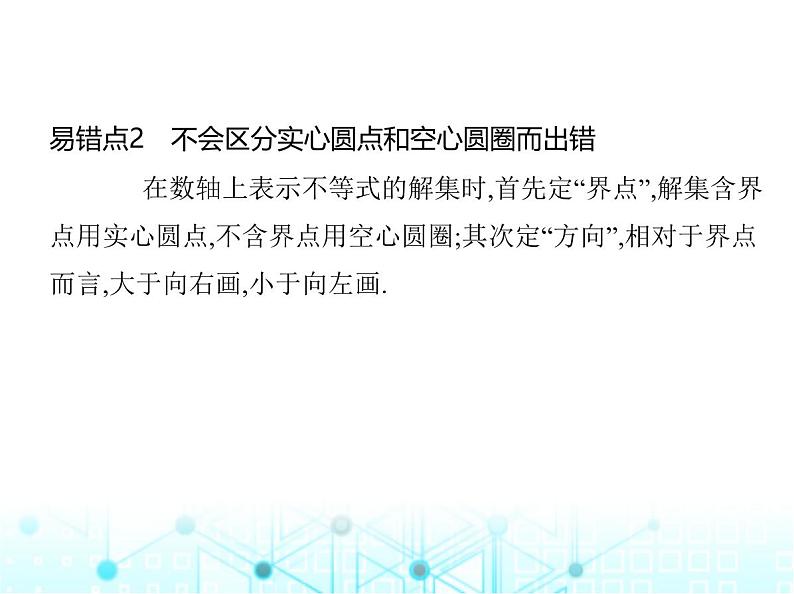 易错点2　不会区分实心圆点和空心圆圈而出错

在数轴上表示不等式的解集时,首先定“界点”,解集含界点用实心圆点,不含界点用空心圆圈;其次定“方向”,相对于界点而言,大于向右画,小于向左画.